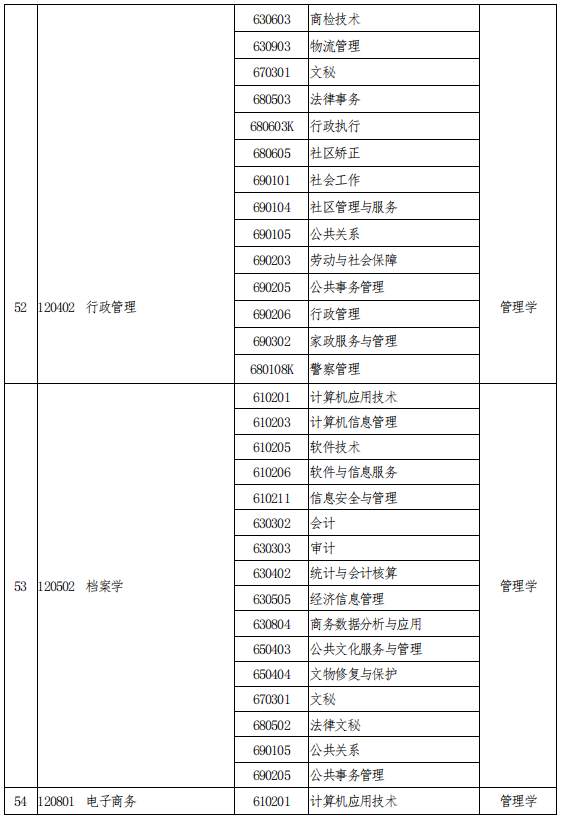 | | | | | |
|---|---|---|---|---|
| 52 | 120402 行政管理 | 630603 | 商检技术 | 管理学 |
| | | 630903 | 物流管理 | |
| | | 670301 | 文秘 | |
| | | 680503 | 法律事务 | |
| | | 680603K | 行政执行 | |
| | | 680605 | 社区矫正 | |
| | | 690101 | 社会工作 | |
| | | 690104 | 社区管理与服务 | |
| | | 690105 | 公共关系 | |
| | | 690203 | 劳动与社会保障 | |
| | | 690205 | 公共事务管理 | |
| | | 690206 | 行政管理 | |
| | | 690302 | 家政服务与管理 | |
| | | 680108K | 警察管理 | |
| 53 | 120502 档案学 | 610201 | 计算机应用技术 | 管理学 |
| | | 610203 | 计算机信息管理 | |
| | | 610205 | 软件技术 | |
| | | 610206 | 软件与信息服务 | |
| | | 610211 | 信息安全与管理 | |
| | | 630302 | 会计 | |
| | | 630303 | 审计 | |
| | | 630402 | 统计与会计核算 | |
| | | 630505 | 经济信息管理 | |
| | | 630804 | 商务数据分析与应用 | |
| | | 650403 | 公共文化服务与管理 | |
| | | 650404 | 文物修复与保护 | |
| | | 670301 | 文秘 | |
| | | 680502 | 法律文秘 | |
| | | 690105 | 公共关系 | |
| | | 690205 | 公共事务管理 | |
| 54 | 120801 电子商务 | 610201 | 计算机应用技术 | 管理学 |